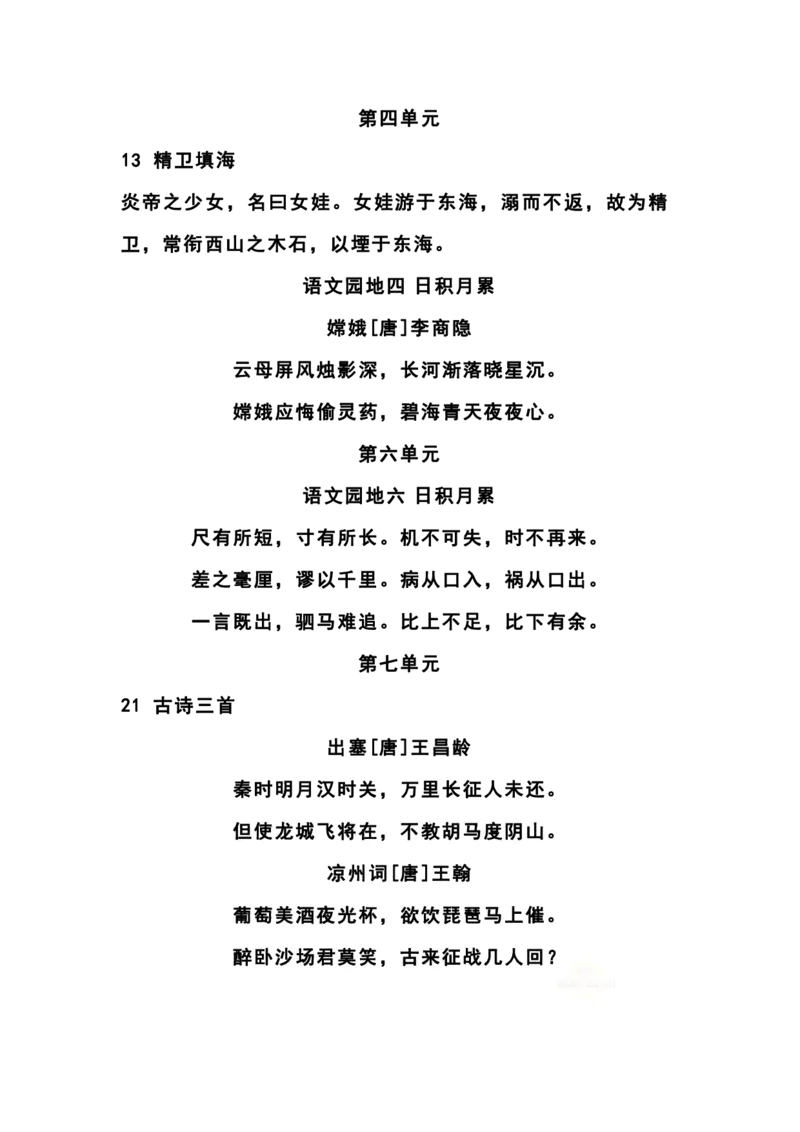 第四单元

13 精卫填海

炎帝之少女，名曰女娃。女娃游于东海，溺而不返，故为精卫，常衔西山之木石，以堙于东海。

语文园地四 日积月累

嫦娥[唐]李商隐

云母屏风烛影深，长河渐落晓星沉。

嫦娥应悔偷灵药，碧海青天夜夜心。

第六单元

语文园地六 日积月累

尺有所短，寸有所长。机不可失，时不再来。

差之毫厘，谬以千里。病从口入，祸从口出。

一言既出，驷马难追。比上不足，比下有余。

第七单元

21 古诗三首

出塞[唐]王昌龄

秦时明月汉时关，万里长征人未还。

但使龙城飞将在，不教胡马度阴山。

凉州词[唐]王翰

葡萄美酒夜光杯，欲饮琵琶马上催。

醉卧沙场君莫笑，古来征战几人回？